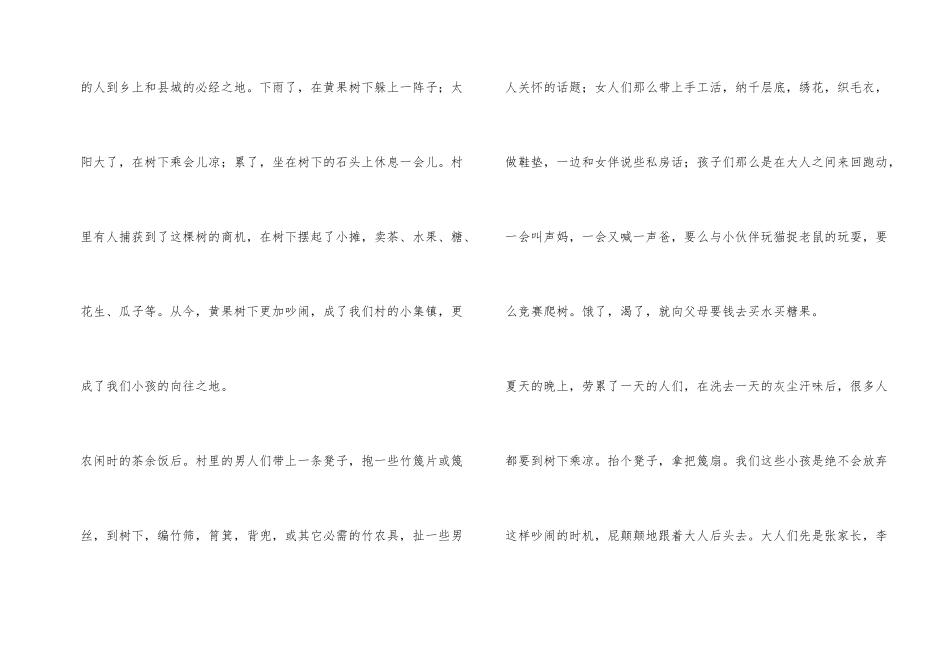 的人到乡上和县城的必经之地。下雨了，在黄果树下躲上一阵子；太阳大了，在树下乘会儿凉；累了，坐在树下的石头上休息一会儿。村里有人捕获到了这棵树的商机，在树下摆起了小摊，卖茶、水果、糖、花生、瓜子等。从今，黄果树下更加吵闹，成了我们村的小集镇，更成了我们小孩的向往之地。

农闲时的茶余饭后。村里的男人们带上一条凳子，抱一些竹篾片或篾丝，到树下，编竹筛，筲箕，背兜，或其它必需的竹农具，扯一些男人关怀的话题；女人们那么带上手工活，纳千层底，绣花，织毛衣，做鞋垫，一边和女伴说些私房话；孩子们那么是在大人之间来回跑动，一会叫声妈，一会又喊一声爸，要么与小伙伴玩猫捉老鼠的玩耍，要么竞赛爬树。饿了，渴了，就向父母要钱去买水买糖果。

夏天的晚上，劳累了一天的人们，在洗去一天的灰尘汗味后，很多人都要到树下乘凉。抬个凳子，拿把篾扇。我们这些小孩是绝不会放弃这样吵闹的时机，屁颠颠地跟着大人后头去。大人们先是张家长，李